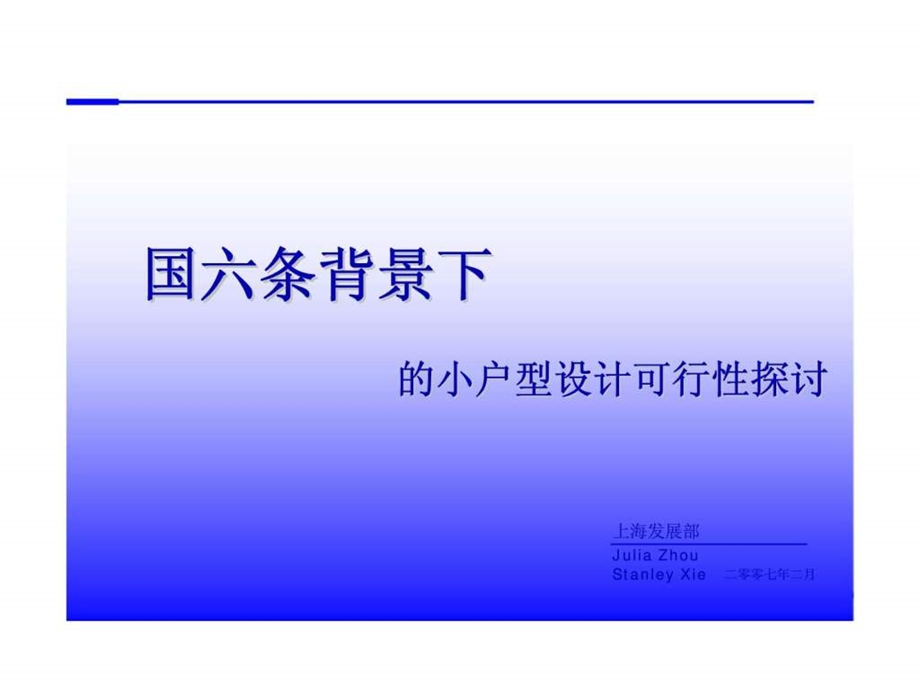 国六条背景下

的小户型设计可行性探讨

上海发展部

Julia Zhou

Stanley Xie 二零零七年二月